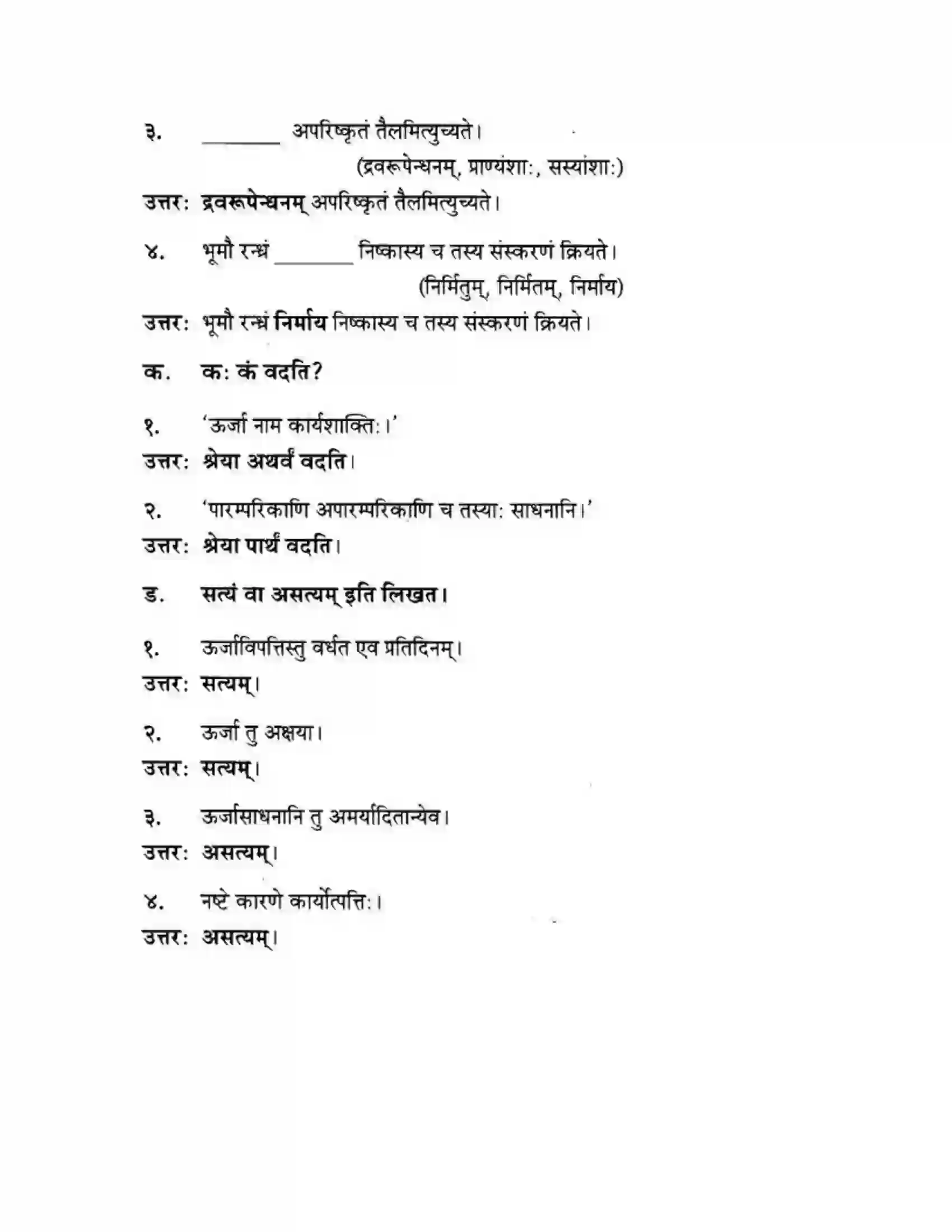 ३. ____ अपरिष्कृतं तैलमित्युच्यते।

(द्रवरूपेन्धनम्, प्राण्यंशाः, सस्यांशाः)

उत्तरः द्रवरूपेन्धनम् अपरिष्कृतं तैलमित्युच्यते।

४. भूमौ रन्ध्रं ____ निष्कास्य च तस्य संस्करणं क्रियते।

(निर्मितुम्, निर्मितम्, निर्माय)

उत्तरः भूमौ रन्ध्रं निर्माय निष्कास्य च तस्य संस्करणं क्रियते।

क. कः कं वदति?

१. 'ऊर्जा नाम कार्यशक्तिः।'

उत्तरः श्रेया अथर्वं वदति।

२. 'पारम्परिकाणि अपारम्परिकाणि च तस्याः साधनानि।'

उत्तरः श्रेया पार्थं वदति।

ड. सत्यं वा असत्यम् इति लिखत।

१. ऊर्जाविपत्तिस्तु वर्धत एव प्रतिदिनम्।

उत्तरः सत्यम्।

२. ऊर्जा तु अक्षया।

उत्तरः सत्यम्।

३. ऊर्जासाधनानि तु अमर्यादितान्येव।

उत्तरः असत्यम्।

४. नष्टे कारणे कार्योत्पत्तिः।

उत्तरः असत्यम्।